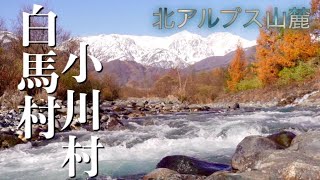 北アルプス山麓

白馬村

小川村